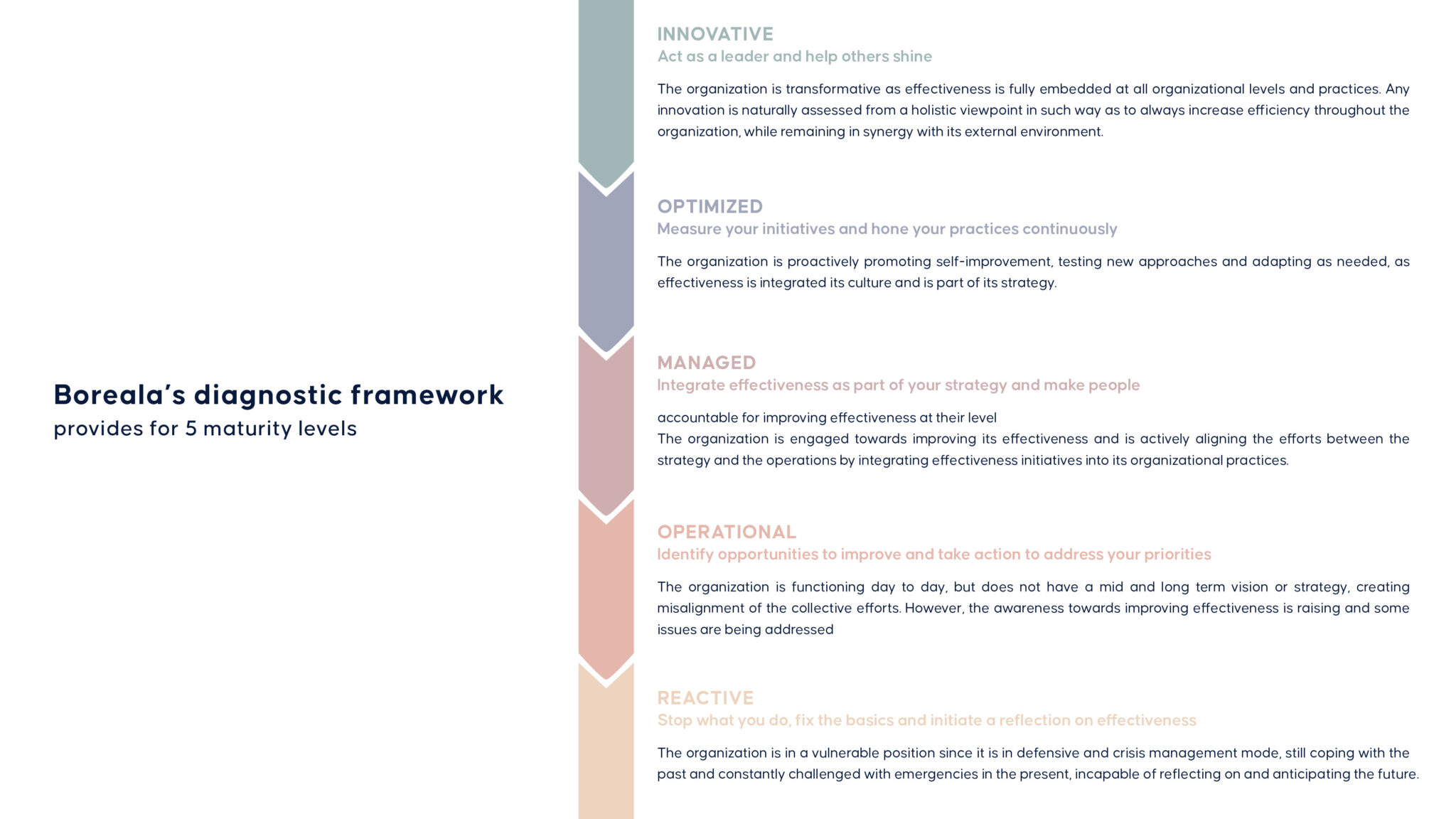 Boreala's diagnostic framework
provides for 5 maturity levels

INNOVATIVE
Act as a leader and help others shine

The organization is transformative as effectiveness is fully embedded at all organizational levels and practices. Any innovation is naturally assessed from a holistic viewpoint in such way as to always increase efficiency throughout the organization, while remaining in synergy with its external environment.

OPTIMIZED
Measure your initiatives and hone your practices continuously

The organization is proactively promoting self-improvement, testing new approaches and adapting as needed, as effectiveness is integrated its culture and is part of its strategy.

MANAGED
Integrate effectiveness as part of your strategy and make people

accountable for improving effectiveness at their level
The organization is engaged towards improving its effectiveness and is actively aligning the efforts between the strategy and the operations by integrating effectiveness initiatives into its organizational practices.

OPERATIONAL
Identify opportunities to improve and take action to address your priorities

The organization is functioning day to day, but does not have a mid and long term vision or strategy, creating misalignment of the collective efforts. However, the awareness towards improving effectiveness is raising and some issues are being addressed

REACTIVE
Stop what you do, fix the basics and initiate a reflection on effectiveness

The organization is in a vulnerable position since it is in defensive and crisis management mode, still coping with the past and constantly challenged with emergencies in the present, incapable of reflecting on and anticipating the future.